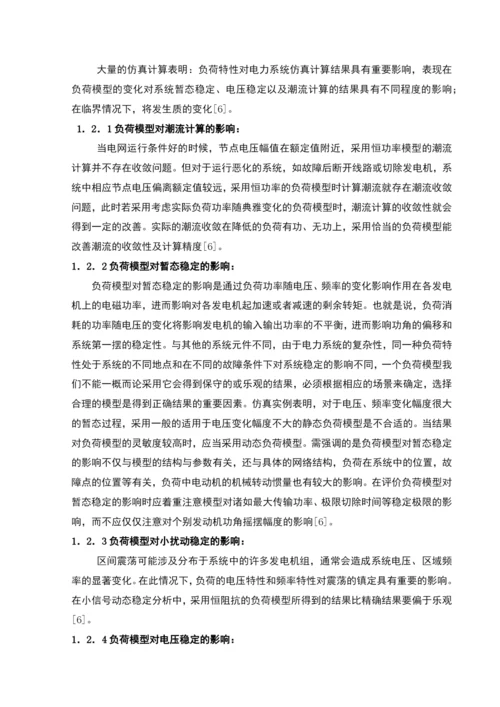 大量的仿真计算表明：负荷特性对电力系统仿真计算结果具有重要影响，表现在负荷模型的变化对系统暂态稳定、电压稳定以及潮流计算的结果具有不同程度的影响；在临界情况下，将发生质的变化[6]。

1．2．1负荷模型对潮流计算的影响：

当电网运行条件好的时候，节点电压幅值在额定值附近，采用恒功率模型的潮流计算并不存在收敛问题。但对于运行恶化的系统，如故障后断开线路或切除发电机，系统中相应节点电压偏离额定值较远，采用恒功率的负荷模型时计算潮流就存在潮流收敛问题，此时若采用考虑实际负荷功率随典雅变化的负荷模型时，潮流计算的收敛性就会得到一定的改善。实际的潮流收敛在降低的负荷有功、无功上，采用恰当的负荷模型能改善潮流的收敛性及计算精度[6]。

1．2．2负荷模型对暂态稳定的影响：

负荷模型对暂态稳定的影响是通过负荷功率随电压、频率的变化影响作用在各发电机上的电磁功率，进而影响对各发电机起加速或者减速的剩余转矩。也就是说，负荷消耗的功率随电压的变化将影响发电机的输入输出功率的不平衡，进而影响功角的偏移和系统第一摆的稳定性。与其他的系统元件不同，由于电力系统的复杂性，同一种负荷特性处于系统的不同地点和在不同的故障条件下对系统稳定的影响不同，一个负荷模型我们不能一概而论采用它会得到保守的或乐观的结果，必须根据相应的场景来确定，选择合理的模型是得到正确结果的重要因素。仿真实例表明，对于电压、频率变化幅度很大的暂态过程，采用一般的适用于电压变化幅度不大的静态负荷模型是不合适的。当结果对负荷模型的灵敏度较高时，应当采用动态负荷模型。需强调的是负荷模型对暂态稳定的影响不仅与模型的结构与参数有关，还与具体的网络结构，负荷在系统中的位置，故障点的位置等有关，负荷中电动机的机械转动惯量也有较大的影响。在评价负荷模型对暂态稳定的影响时应着重注意模型对诸如最大传输功率、极限切除时间等稳定极限的影响，而不应仅仅注意对个别发动机功角摇摆幅度的影响[6]。

1．2．3负荷模型对小扰动稳定的影响：

区间震荡可能涉及分布于系统中的许多发电机组，通常会造成系统电压、区域频率的显著变化。在此情况下，负荷的电压特性和频率特性对震荡的镇定具有重要的影响。在小信号动态稳定分析中，采用恒阻抗的负荷模型所得到的结果比精确结果要偏于乐观[6]。

1．2．4负荷模型对电压稳定的影响：